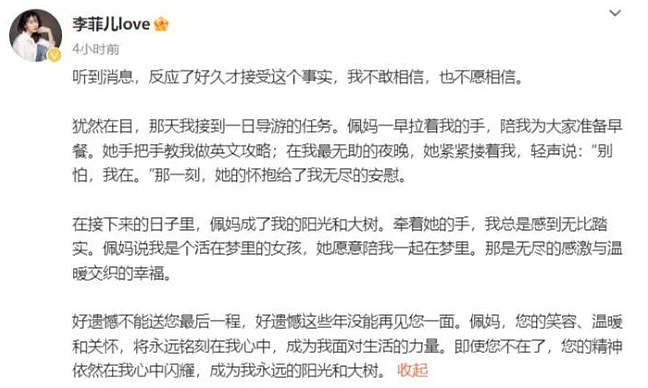 李菲儿love
4小时前

听到消息，反应了好久才接受这个事实，我不敢相信，也不愿相信。

犹然在目，那天我接到一日导游的任务。佩妈一早拉着我的手，陪我为大家准备早餐。她手把手教我做英文攻略；在我最无助的夜晚，她紧紧搂着我，轻声说："别怕，我在。"那一刻，她的怀抱给了我无尽的安慰。

在接下来的日子里，佩妈成了我的阳光和大树。牵着她的手，我总是感到无比踏实。佩妈说我是个活在梦里的女孩，她愿意陪我一起在梦里。那是无尽的感激与温暖交织的幸福。

好遗憾不能送您最后一程，好遗憾这些年没能再见您一面。佩妈，您的笑容、温暖和关怀，将永远铭刻在我心中，成为我面对生活的力量。即使您不在了，您的精神依然在我心中闪耀，成为我永远的阳光和大树。 收起